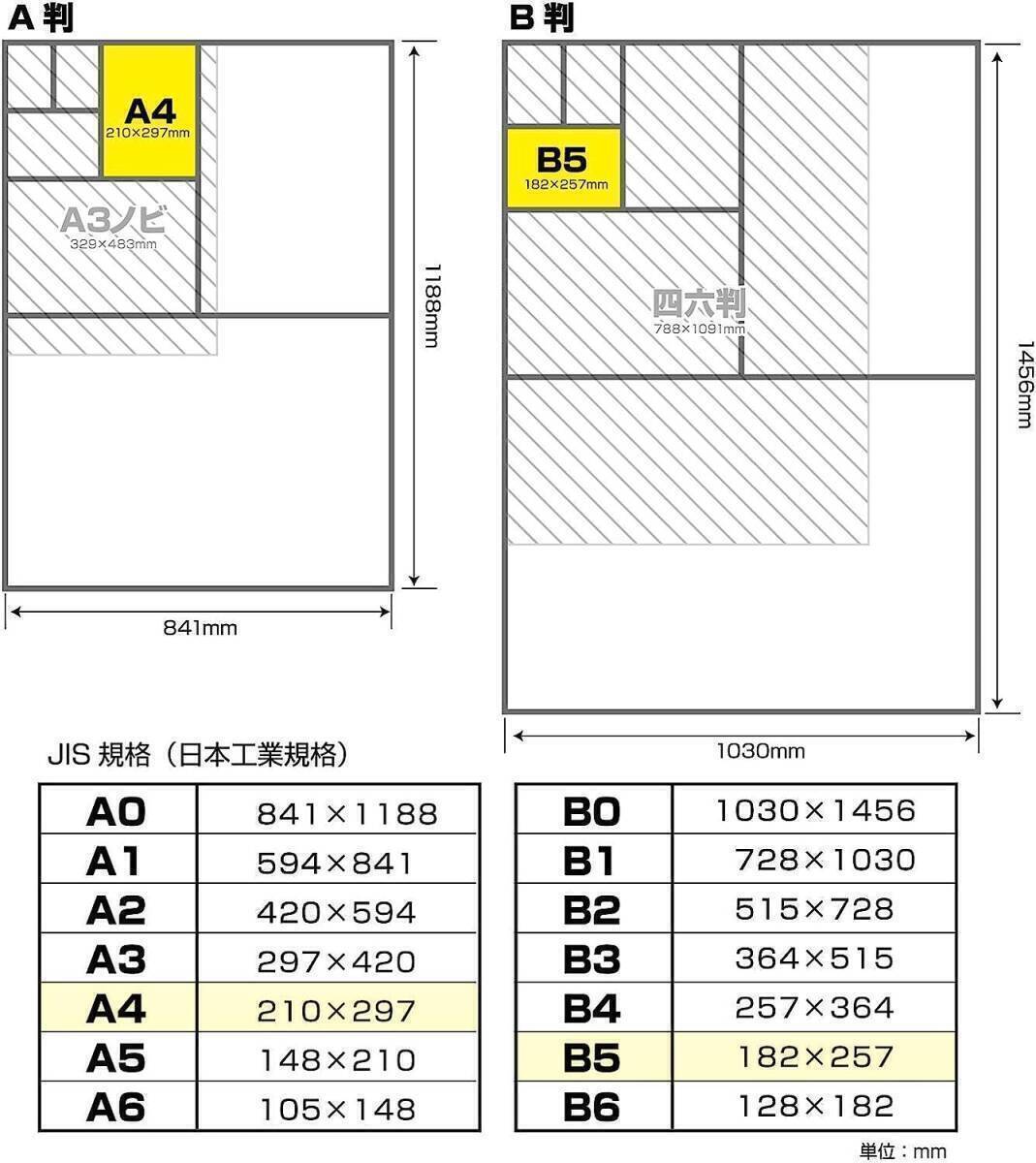 A 判

A4
210×297mm

A3ノビ
329×483mm

1188mm

841mm

B 判

B5
182×257mm

四六判
788×1091mm

1456mm

1030mm

JIS 規格（日本工業規格）

| A0 | 841×1188 |
|---|---|
| A1 | 594×841 |
| A2 | 420×594 |
| A3 | 297×420 |
| A4 | 210×297 |
| A5 | 148×210 |
| A6 | 105×148 |

| B0 | 1030×1456 |
|---|---|
| B1 | 728×1030 |
| B2 | 515×728 |
| B3 | 364×515 |
| B4 | 257×364 |
| B5 | 182×257 |
| B6 | 128×182 |

単位：mm